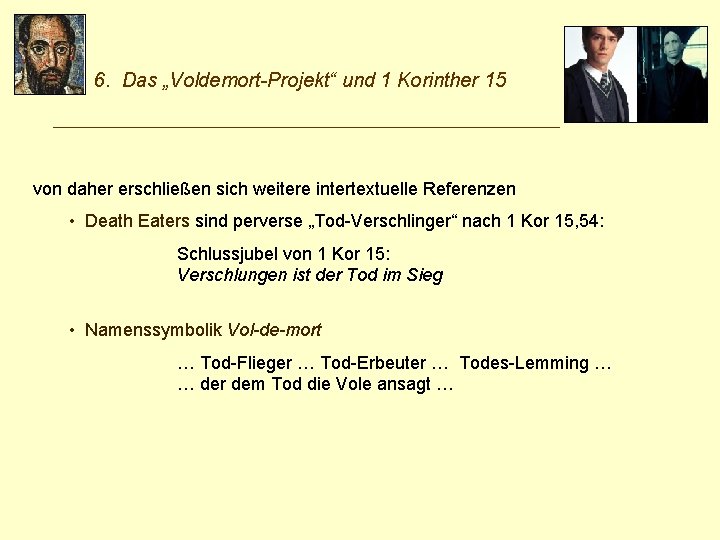 6. Das „Voldemort-Projekt“ und 1 Korinther 15

von daher erschließen sich weitere intertextuelle Referenzen

• Death Eaters sind perverse „Tod-Verschlinger“ nach 1 Kor 15,54:

Schlussjubel von 1 Kor 15:
Verschlungen ist der Tod im Sieg

• Namenssymbolik Vol-de-mort

… Tod-Flieger … Tod-Erbeuter … Todes-Lemming …
… der dem Tod die Vole ansagt …